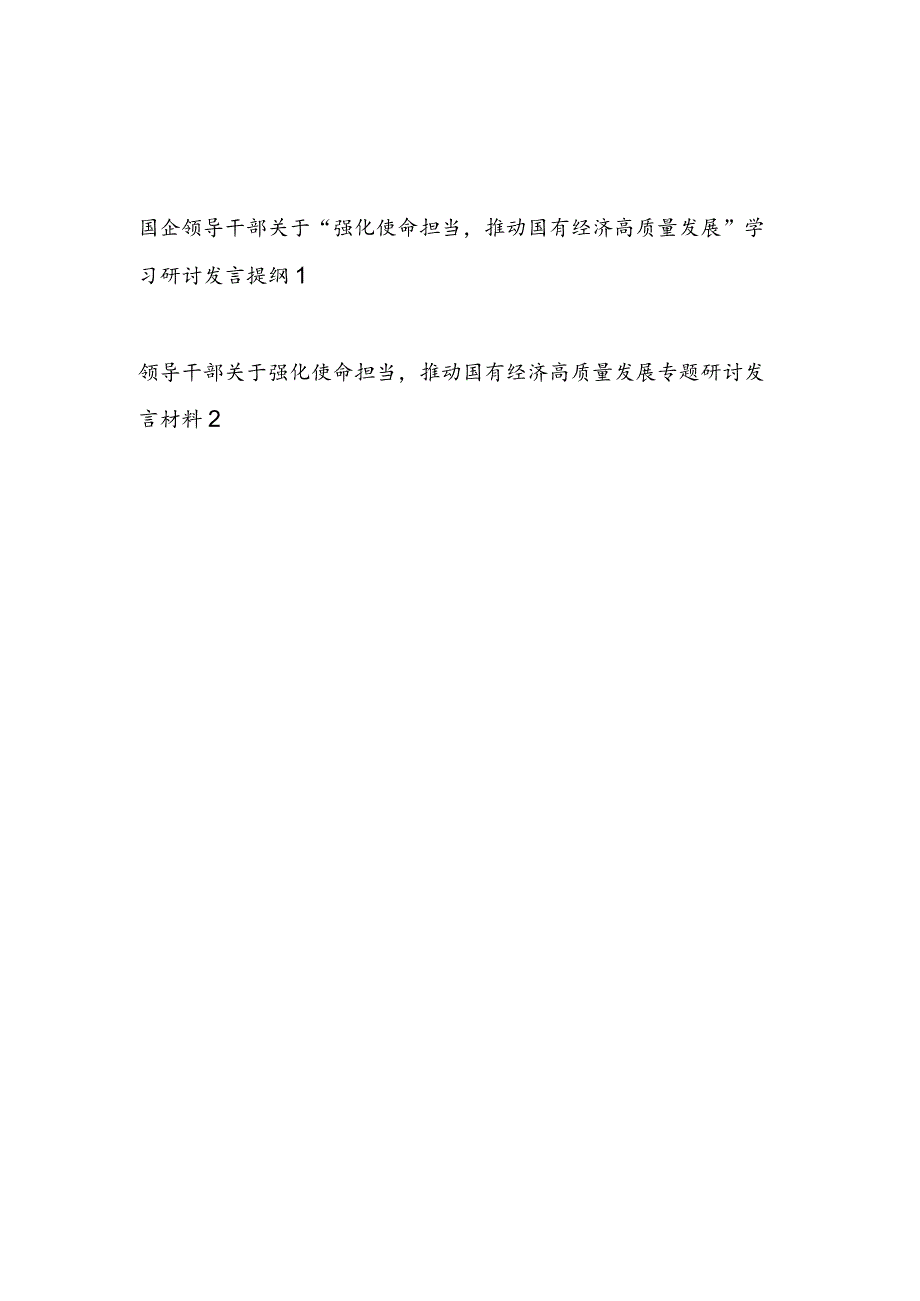 国企领导干部关于“强化使命担当，推动国有经济高质量发展”学习研讨发言提纲1

领导干部关于强化使命担当，推动国有经济高质量发展专题研讨发言材料2